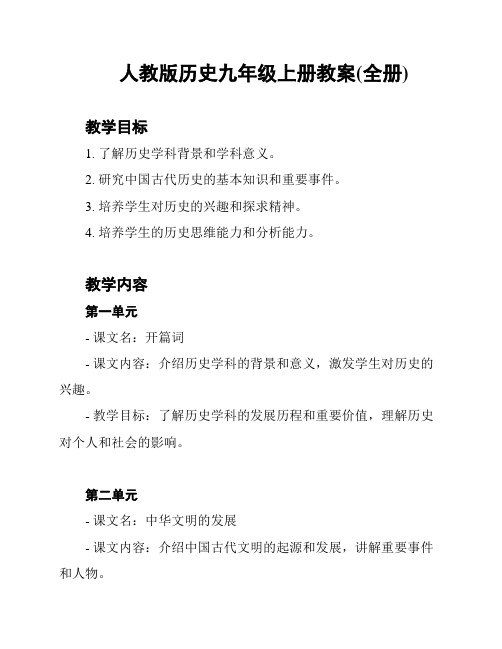 人教版历史九年级上册教案(全册)

教学目标

1. 了解历史学科背景和学科意义。

2. 研究中国古代历史的基本知识和重要事件。

3. 培养学生对历史的兴趣和探求精神。

4. 培养学生的历史思维能力和分析能力。

教学内容

第一单元

- 课文名：开篇词

- 课文内容：介绍历史学科的背景和意义，激发学生对历史的兴趣。

- 教学目标：了解历史学科的发展历程和重要价值，理解历史对个人和社会的影响。

第二单元

- 课文名：中华文明的发展

- 课文内容：介绍中国古代文明的起源和发展，讲解重要事件和人物。